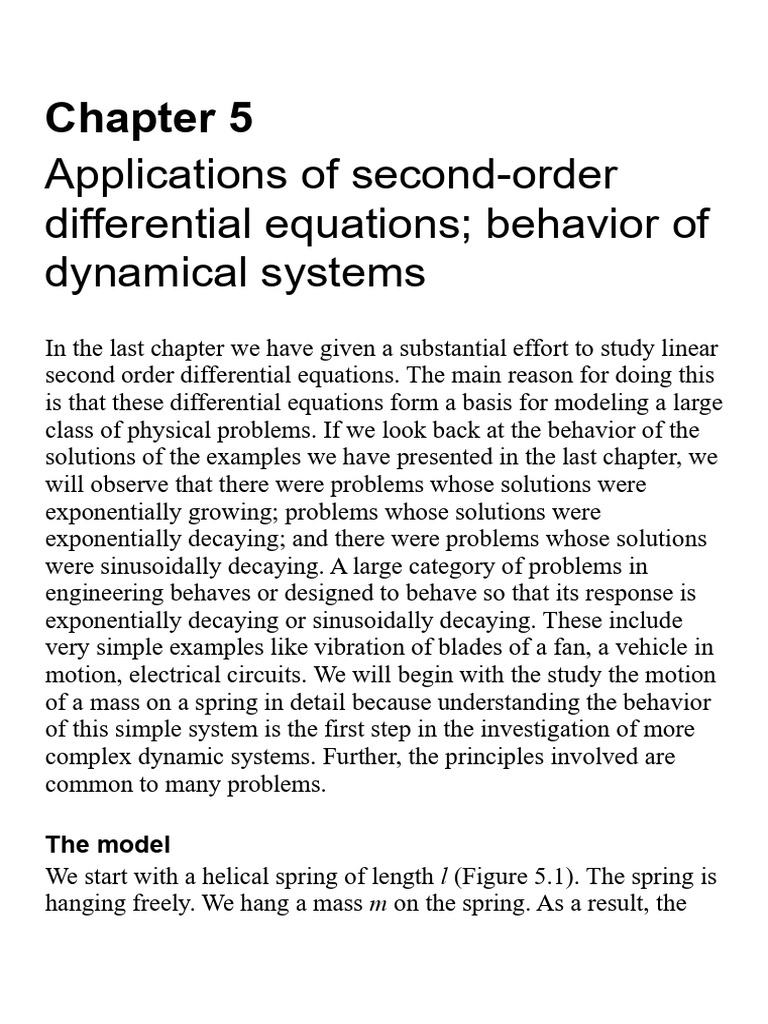 Chapter 5

Applications of second-order differential equations; behavior of dynamical systems

In the last chapter we have given a substantial effort to study linear second order differential equations. The main reason for doing this is that these differential equations form a basis for modeling a large class of physical problems. If we look back at the behavior of the solutions of the examples we have presented in the last chapter, we will observe that there were problems whose solutions were exponentially growing; problems whose solutions were exponentially decaying; and there were problems whose solutions were sinusoidally decaying. A large category of problems in engineering behaves or designed to behave so that its response is exponentially decaying or sinusoidally decaying. These include very simple examples like vibration of blades of a fan, a vehicle in motion, electrical circuits. We will begin with the study the motion of a mass on a spring in detail because understanding the behavior of this simple system is the first step in the investigation of more complex dynamic systems. Further, the principles involved are common to many problems.

The model

We start with a helical spring of length $l$ (Figure 5.1). The spring is hanging freely. We hang a mass $m$ on the spring. As a result, the